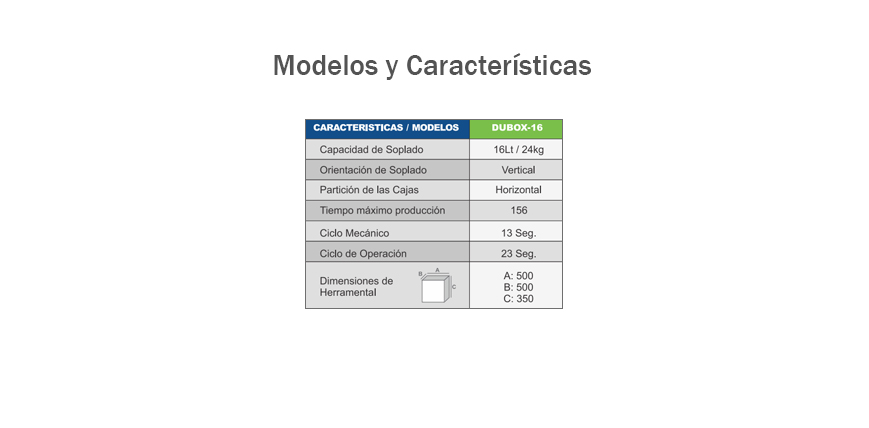 Modelos y Características

| CARACTERISTICAS / MODELOS | DUBOX-16 |
|---|---|
| Capacidad de Soplado | 16Lt / 24kg |
| Orientación de Soplado | Vertical |
| Partición de las Cajas | Horizontal |
| Tiempo máximo producción | 156 |
| Ciclo Mecánico | 13 Seg. |
| Ciclo de Operación | 23 Seg. |
| Dimensiones de Herramental B A C | A: 500 B: 500 C: 350 |